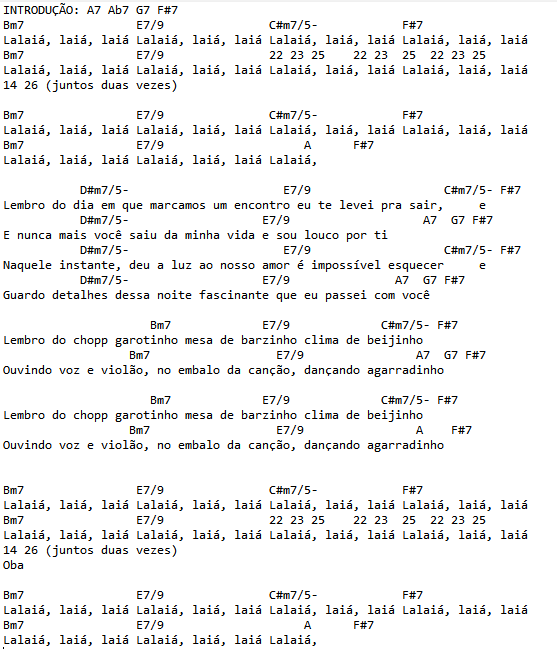 INTRODUÇÃO: A7 Ab7 G7 F#7
Bm7 E7/9 C#m7/5- F#7
Lalaiá, laiá, laiá Lalaiá, laiá, laiá Lalaiá, laiá, laiá Lalaiá, laiá, laiá
Bm7 E7/9 22 23 25 22 23 25 22 23 25
Lalaiá, laiá, laiá Lalaiá, laiá, laiá Lalaiá, laiá, laiá Lalaiá, laiá, laiá
14 26 (juntos duas vezes)

Bm7 E7/9 C#m7/5- F#7
Lalaiá, laiá, laiá Lalaiá, laiá, laiá Lalaiá, laiá, laiá Lalaiá, laiá, laiá
Bm7 E7/9 A F#7
Lalaiá, laiá, laiá Lalaiá, laiá, laiá Lalaiá,

D#m7/5- E7/9 C#m7/5- F#7
Lembro do dia em que marcamos um encontro eu te levei pra sair, e
D#m7/5- E7/9 A7 G7 F#7
E nunca mais você saiu da minha vida e sou louco por ti
D#m7/5- E7/9 C#m7/5- F#7
Naquele instante, deu a luz ao nosso amor é impossível esquecer e
D#m7/5- E7/9 A7 G7 F#7
Guardo detalhes dessa noite fascinante que eu passei com você

Bm7 E7/9 C#m7/5- F#7
Lembro do chopp garotinho mesa de barzinho clima de beijinho
Bm7 E7/9 A7 G7 F#7
Ouvindo voz e violão, no embalo da canção, dançando agarradinho

Bm7 E7/9 C#m7/5- F#7
Lembro do chopp garotinho mesa de barzinho clima de beijinho
Bm7 E7/9 A F#7
Ouvindo voz e violão, no embalo da canção, dançando agarradinho

Bm7 E7/9 C#m7/5- F#7
Lalaiá, laiá, laiá Lalaiá, laiá, laiá Lalaiá, laiá, laiá Lalaiá, laiá, laiá
Bm7 E7/9 22 23 25 22 23 25 22 23 25
Lalaiá, laiá, laiá Lalaiá, laiá, laiá Lalaiá, laiá, laiá Lalaiá, laiá, laiá
14 26 (juntos duas vezes)
Oba

Bm7 E7/9 C#m7/5- F#7
Lalaiá, laiá, laiá Lalaiá, laiá, laiá Lalaiá, laiá, laiá Lalaiá, laiá, laiá
Bm7 E7/9 A F#7
Lalaiá, laiá, laiá Lalaiá, laiá, laiá Lalaiá,